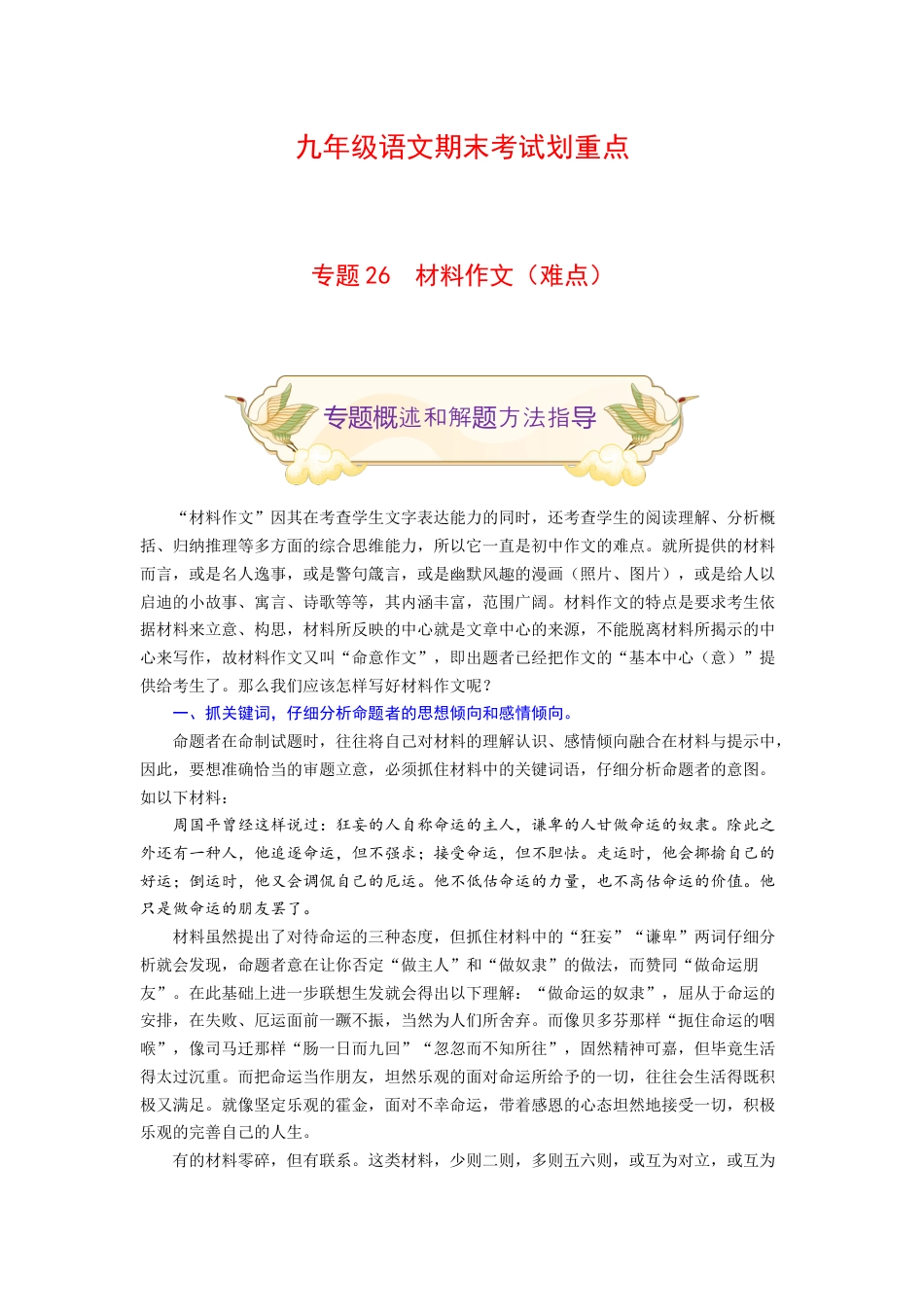 九年级语文期末考试划重点

专题 26　材料作文（难点）

专题概述和解题方法指导

“材料作文”因其在考查学生文字表达能力的同时，还考查学生的阅读理解、分析概括、归纳推理等多方面的综合思维能力，所以它一直是初中作文的难点。就所提供的材料而言，或是名人逸事，或是警句箴言，或是幽默风趣的漫画（照片、图片），或是给人以启迪的小故事、寓言、诗歌等等，其内涵丰富，范围广阔。材料作文的特点是要求考生依据材料来立意、构思，材料所反映的中心就是文章中心的来源，不能脱离材料所揭示的中心来写作，故材料作文又叫“命意作文”，即出题者已经把作文的“基本中心（意）”提供给考生了。那么我们应该怎样写好材料作文呢？

一、抓关键词，仔细分析命题者的思想倾向和感情倾向。

命题者在命制试题时，往往将自己对材料的理解认识、感情倾向融合在材料与提示中，因此，要想准确恰当的审题立意，必须抓住材料中的关键词语，仔细分析命题者的意图。如以下材料：

周国平曾经这样说过：狂妄的人自称命运的主人，谦卑的人甘做命运的奴隶。除此之外还有一种人，他追逐命运，但不强求；接受命运，但不胆怯。走运时，他会揶揄自己的好运；倒运时，他又会调侃自己的厄运。他不低估命运的力量，也不高估命运的价值。他只是做命运的朋友罢了。

材料虽然提出了对待命运的三种态度，但抓住材料中的“狂妄”“谦卑”两词仔细分析就会发现，命题者意在让你否定“做主人”和“做奴隶”的做法，而赞同“做命运朋友”。在此基础上进一步联想生发就会得出以下理解：“做命运的奴隶”，屈从于命运的安排，在失败、厄运面前一蹶不振，当然为人们所舍弃。而像贝多芬那样“扼住命运的咽喉”，像司马迁那样“肠一日而九回”“忽忽而不知所往”，固然精神可嘉，但毕竟生活得太过沉重。而把命运当作朋友，坦然乐观的面对命运所给予的一切，往往会生活得既积极又满足。就像坚定乐观的霍金，面对不幸命运，带着感恩的心态坦然地接受一切，积极乐观的完善自己的人生。

有的材料零碎，但有联系。这类材料，少则二则，多则五六则，或互为对立，或互为